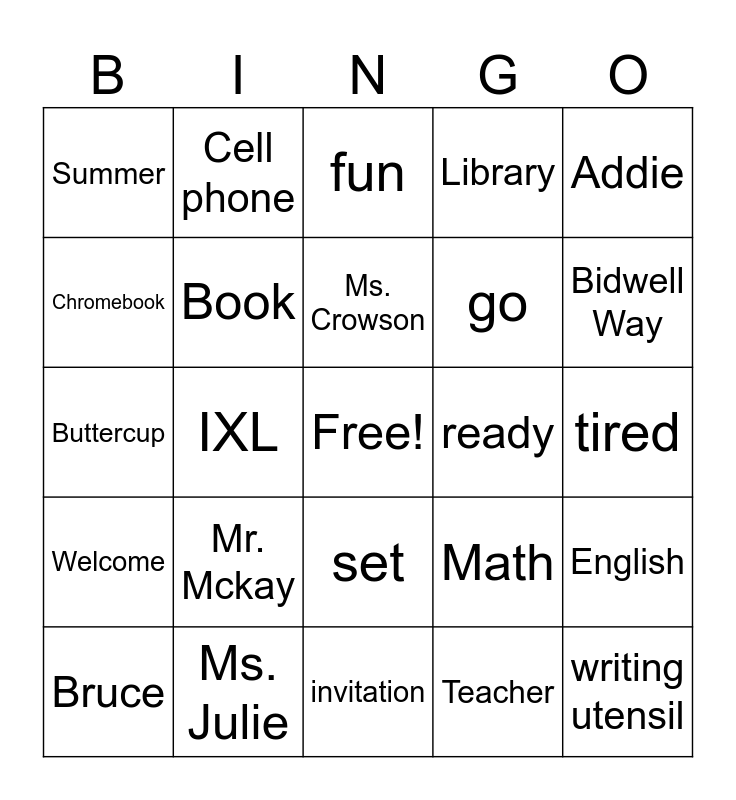 | B | I | N | G | O |
|---|---|---|---|---|
| Summer | Cell phone | fun | Library | Addie |
| Chromebook | Book | Ms. Crowson | go | Bidwell Way |
| Buttercup | IXL | Free! | ready | tired |
| Welcome | Mr. Mckay | set | Math | English |
| Bruce | Ms. Julie | invitation | Teacher | writing utensil |